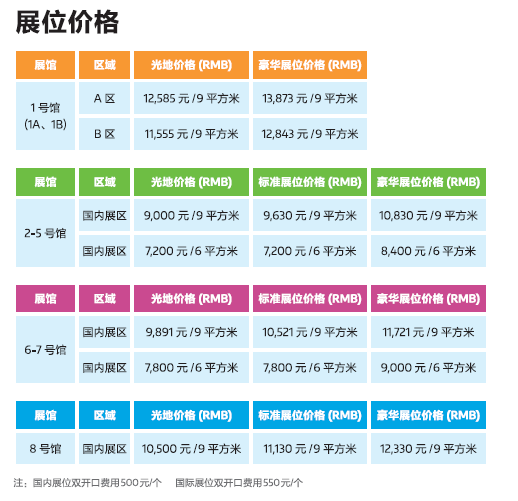 展位价格

| 展馆 | 区域 | 光地价格 (RMB) | 豪华展位价格 (RMB) |
|---|---|---|---|
| 1号馆 (1A、1B) | A区 | 12,585元/9平方米 | 13,873元/9平方米 |
| | B区 | 11,555元/9平方米 | 12,843元/9平方米 |

| 展馆 | 区域 | 光地价格 (RMB) | 标准展位价格 (RMB) | 豪华展位价格 (RMB) |
|---|---|---|---|---|
| 2-5号馆 | 国内展区 | 9,000元/9平方米 | 9,630元/9平方米 | 10,830元/9平方米 |
| | 国内展区 | 7,200元/6平方米 | 7,200元/6平方米 | 8,400元/6平方米 |

| 展馆 | 区域 | 光地价格 (RMB) | 标准展位价格 (RMB) | 豪华展位价格 (RMB) |
|---|---|---|---|---|
| 6-7号馆 | 国内展区 | 9,891元/9平方米 | 10,521元/9平方米 | 11,721元/9平方米 |
| | 国内展区 | 7,800元/6平方米 | 7,800元/6平方米 | 9,000元/6平方米 |

| 展馆 | 区域 | 光地价格 (RMB) | 标准展位价格 (RMB) | 豪华展位价格 (RMB) |
|---|---|---|---|---|
| 8号馆 | 国内展区 | 10,500元/9平方米 | 11,130元/9平方米 | 12,330元/9平方米 |

注：国内展位双开口费用500元/个 国际展位双开口费用550元/个